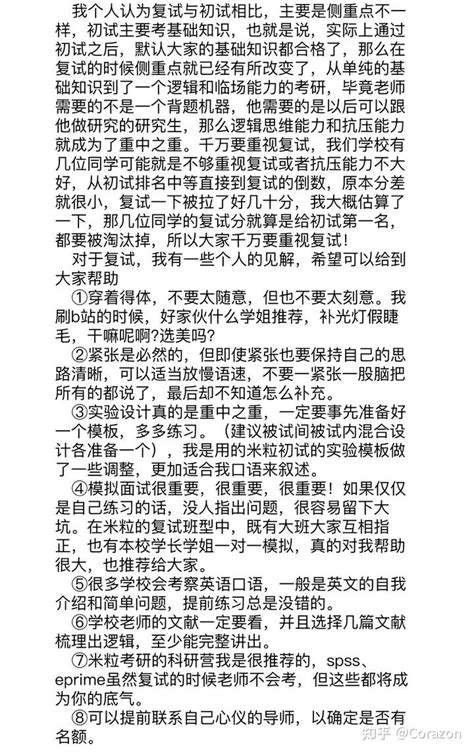 我个人认为复试与初试相比，主要是侧重点不一样，初试主要考基础知识，也就是说，实际上通过初试之后，默认大家的基础知识都合格了，那么在复试的时候侧重点就已经有所改变了，从单纯的基础知识到了一个逻辑和临场能力的考研，毕竟老师需要的不是一个背题机器，他需要的是以后可以跟他做研究的研究生，那么逻辑思维能力和抗压能力就成为了重中之重。千万要重视复试，我们学校有几位同学可能就是不够重视复试或者抗压能力不大好，从初试排名中等直接到复试的倒数，原本分差就很小，复试一下被拉了好几十分，我大概估算了一下，那几位同学的复试分就算是给初试第一名，都要被淘汰掉，所以大家千万要重视复试！

对于复试，我有一些个人的见解，希望可以给到大家帮助

①穿着得体，不要太随意，但也不要太刻意。我刷b站的时候，好家伙什么学姐推荐，补光灯假睫毛，干嘛呢啊?选美吗?

②紧张是必然的，但即使紧张也要保持自己的思路清晰，可以适当放慢语速，不要一紧张一股脑把所有的都说了，最后却不知道怎么补充。

③实验设计真的是重中之重，一定要事先准备好一个模板，多多练习。（建议被试间被试内混合设计各准备一个），我是用的米粒初试的实验模板做了一些调整，更加适合我口语来叙述。

④模拟面试很重要，很重要，很重要！如果仅仅是自己练习的话，没人指出问题，很容易留下大坑。在米粒的复试班型中，既有大班大家互相指正，也有本校学长学姐一对一模拟，真的对我帮助很大，也推荐给大家。

⑤很多学校会考察英语口语，一般是英文的自我介绍和简单问题，提前练习总是没错的。

⑥学校老师的文献一定要看，并且选择几篇文献梳理出逻辑，至少能完整讲出。

⑦米粒考研的科研营我是很推荐的，spss、eprime虽然复试的时候老师不会考，但这些都将成为你的底气。

⑧可以提前联系自己心仪的导师，以确定是否有名额。

知乎 @Corazon